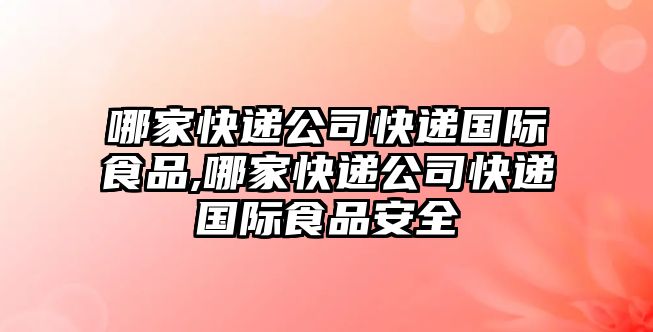 哪家快递公司快递国际食品,哪家快递公司快递国际食品安全